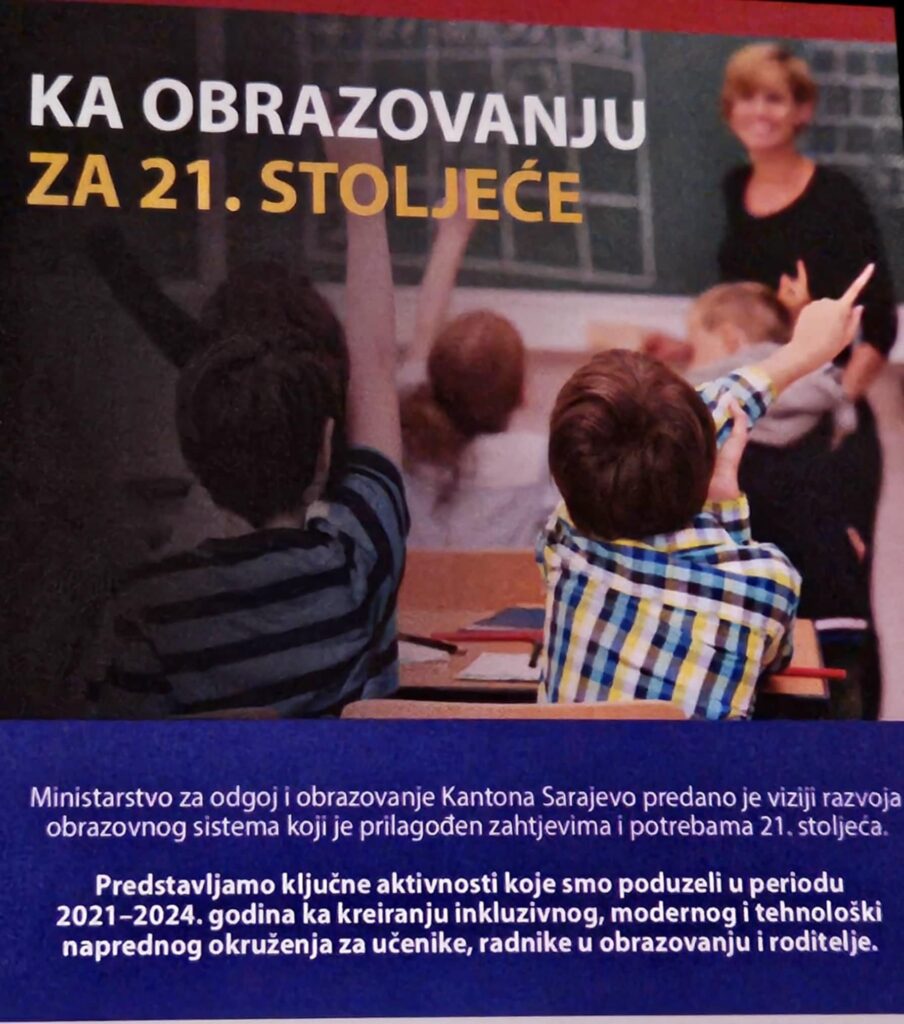 KA OBRAZOVANJU
ZA 21. STOLJEĆE

Ministarstvo za odgoj i obrazovanje Kantona Sarajevo predano je viziji razvoja obrazovnog sistema koji je prilagođen zahtjevima i potrebama 21. stoljeća.

Predstavljamo ključne aktivnosti koje smo poduzeli u periodu 2021–2024. godina ka kreiranju inkluzivnog, modernog i tehnološki naprednog okruženja za učenike, radnike u obrazovanju i roditelje.